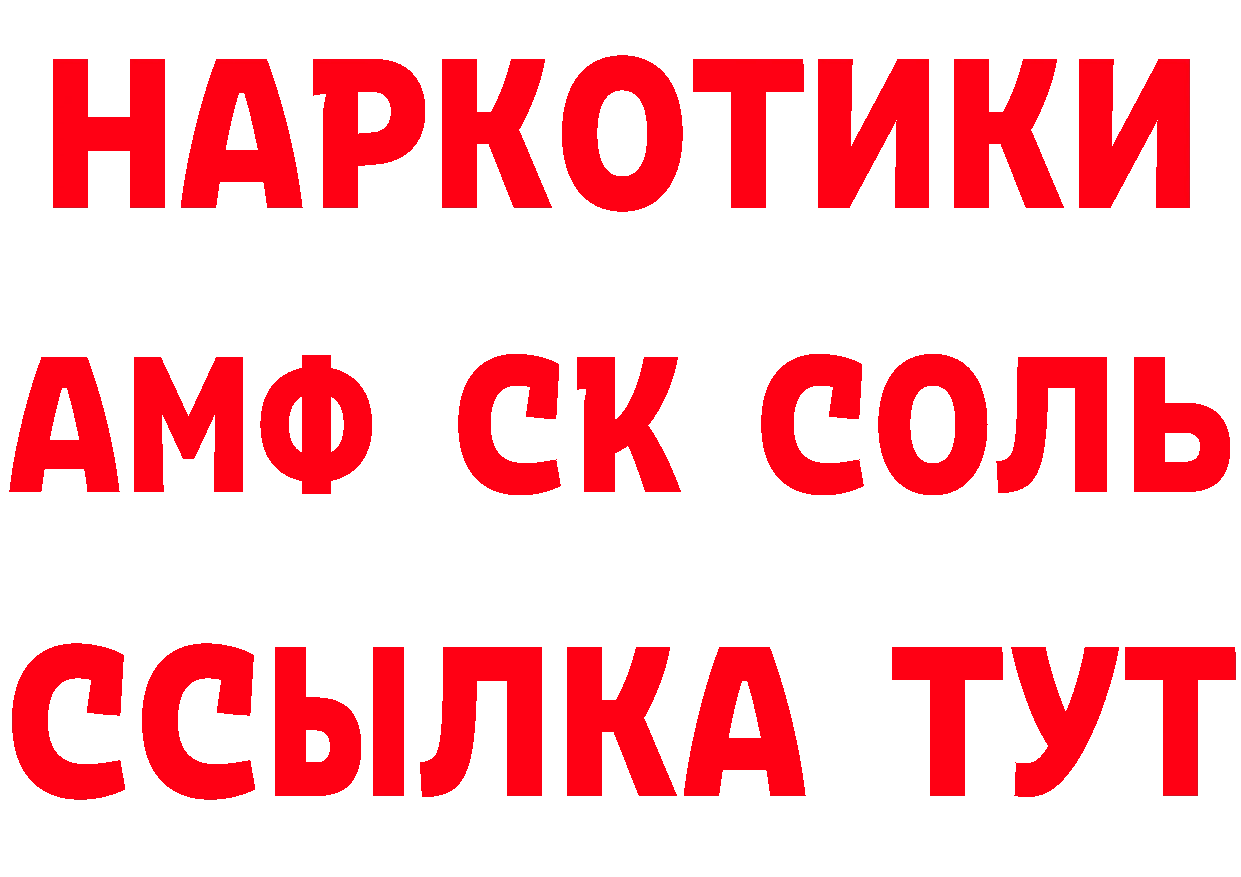 НАРКОТИКИ
АМФ СК СОЛЬ
ССЫЛКА ТУТ